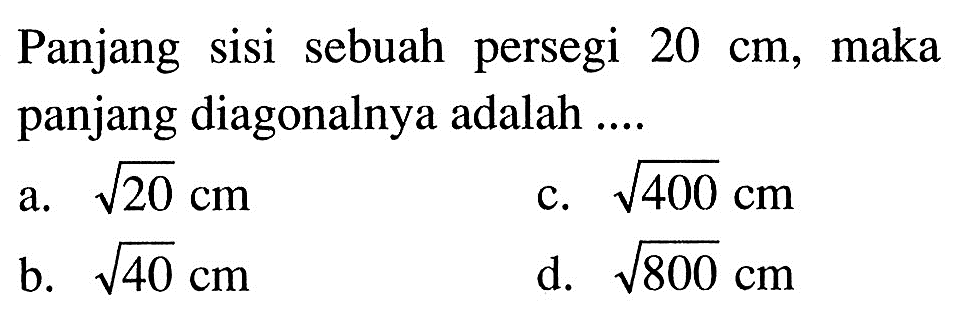 Panjang sisi sebuah persegi 20 cm, maka panjang diagonalnya adalah ....

a. $\sqrt{20}$ cm

b. $\sqrt{40}$ cm

c. $\sqrt{400}$ cm

d. $\sqrt{800}$ cm